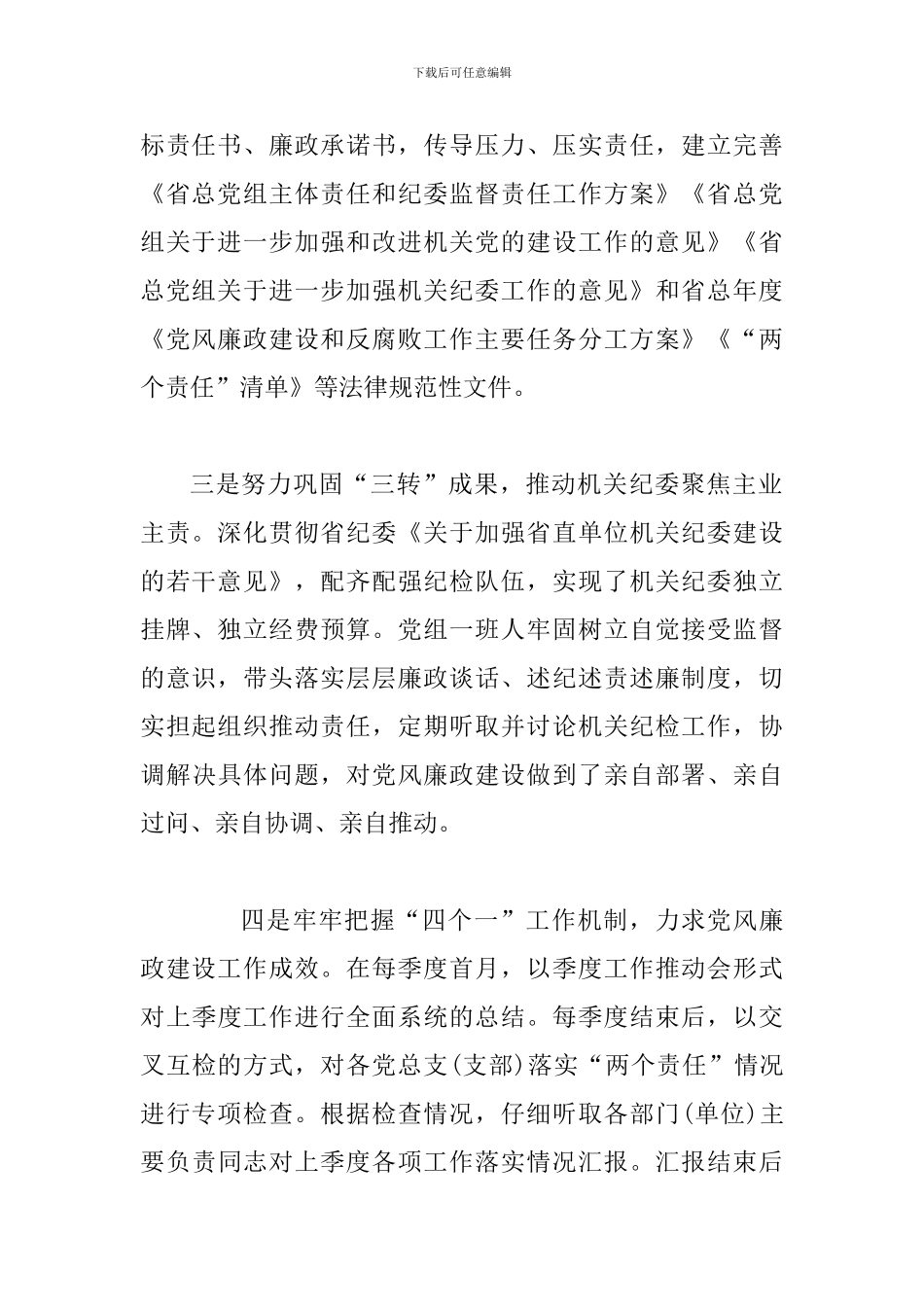 下载后可任意编辑

标责任书、廉政承诺书，传导压力、压实责任，建立完善《省总党组主体责任和纪委监督责任工作方案》《省总党组关于进一步加强和改进机关党的建设工作的意见》《省总党组关于进一步加强机关纪委工作的意见》和省总年度《党风廉政建设和反腐败工作主要任务分工方案》《“两个责任”清单》等法律规范性文件。

三是努力巩固“三转”成果，推动机关纪委聚焦主业主责。深化贯彻省纪委《关于加强省直单位机关纪委建设的若干意见》，配齐配强纪检队伍，实现了机关纪委独立挂牌、独立经费预算。党组一班人牢固树立自觉接受监督的意识，带头落实层层廉政谈话、述纪述责述廉制度，切实担起组织推动责任，定期听取并讨论机关纪检工作，协调解决具体问题，对党风廉政建设做到了亲自部署、亲自过问、亲自协调、亲自推动。

四是牢牢把握“四个一”工作机制，力求党风廉政建设工作成效。在每季度首月，以季度工作推动会形式对上季度工作进行全面系统的总结。每季度结束后，以交叉互检的方式，对各党总支(支部)落实“两个责任”情况进行专项检查。根据检查情况，仔细听取各部门(单位)主要负责同志对上季度各项工作落实情况汇报。汇报结束后